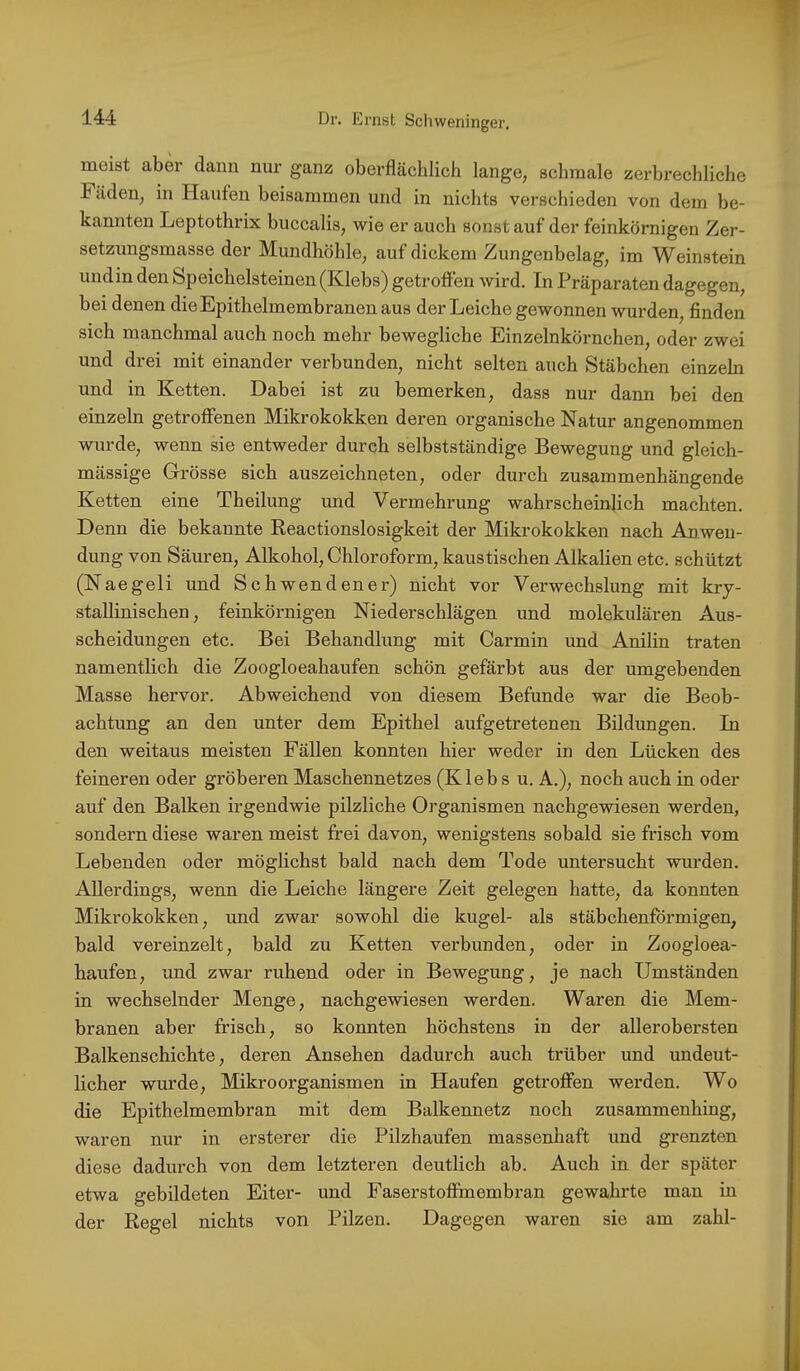 144 Dr. Ernst Schweninger.

meist aber dann nur ganz oberflächlich lange, schmale zerbrechliche Fäden, in Haufen beisammen und in nichts verschieden von dem bekannten Leptothrix buccalis, wie er auch sonst auf der feinkörnigen Zersetzungsmasse der Mundhöhle, auf dickem Zungenbelag, im Weinstein und in den Speichelsteinen (Klebs) getroffen wird. In Präparaten dagegen, bei denen die Epithelmembranen aus der Leiche gewonnen wurden, finden sich manchmal auch noch mehr bewegliche Einzelnkörnchen, oder zwei und drei mit einander verbunden, nicht selten auch Stäbchen einzeln und in Ketten. Dabei ist zu bemerken, dass nur dann bei den einzeln getroffenen Mikrokokken deren organische Natur angenommen wurde, wenn sie entweder durch selbstständige Bewegung und gleichmässige Grösse sich auszeichneten, oder durch zusammenhängende Ketten eine Theilung und Vermehrung wahrscheinlich machten. Denn die bekannte Reactionslosigkeit der Mikrokokken nach Anwendung von Säuren, Alkohol, Chloroform, kaustischen Alkalien etc. schützt (Naegeli und Schwendener) nicht vor Verwechslung mit krystallinischen, feinkörnigen Niederschlägen und molekulären Ausscheidungen etc. Bei Behandlung mit Carmin und Anilin traten namentlich die Zoogloeahaufen schön gefärbt aus der umgebenden Masse hervor. Abweichend von diesem Befunde war die Beobachtung an den unter dem Epithel aufgetretenen Bildungen. In den weitaus meisten Fällen konnten hier weder in den Lücken des feineren oder gröberen Maschennetzes (Klebs u. A.), noch auch in oder auf den Balken irgendwie pilzliche Organismen nachgewiesen werden, sondern diese waren meist frei davon, wenigstens sobald sie frisch vom Lebenden oder möglichst bald nach dem Tode untersucht wurden. Allerdings, wenn die Leiche längere Zeit gelegen hatte, da konnten Mikrokokken, und zwar sowohl die kugel- als stäbchenförmigen, bald vereinzelt, bald zu Ketten verbunden, oder in Zoogloeahaufen, und zwar ruhend oder in Bewegung, je nach Umständen in wechselnder Menge, nachgewiesen werden. Waren die Membranen aber frisch, so konnten höchstens in der allerobersten Balkenschichte, deren Ansehen dadurch auch trüber und undeutlicher wurde, Mikroorganismen in Haufen getroffen werden. Wo die Epithelmembran mit dem Balkennetz noch zusammenhing, waren nur in ersterer die Pilzhaufen massenhaft und grenzten diese dadurch von dem letzteren deutlich ab. Auch in der später etwa gebildeten Eiter- und Faserstoffmembran gewahrte man in der Regel nichts von Pilzen. Dagegen waren sie am zahl-